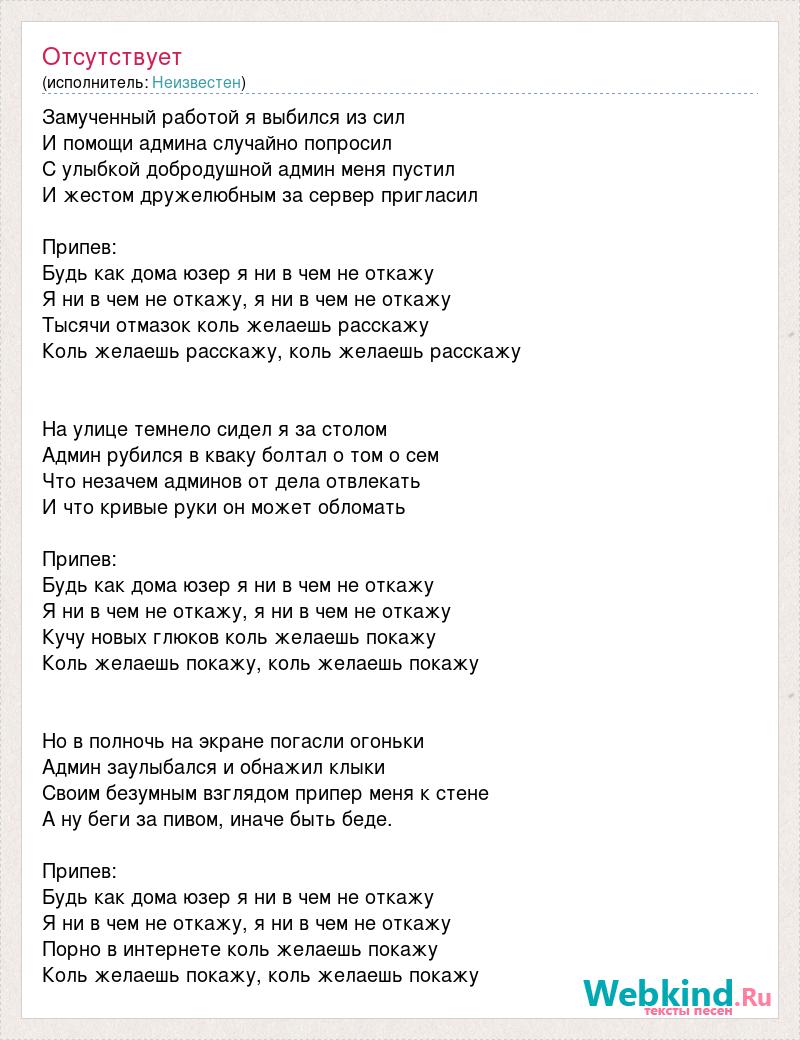 Отсутствует
(исполнитель: Неизвестен)

Замученный работой я выбился из сил
И помощи админа случайно попросил
С улыбкой добродушной админ меня пустил
И жестом дружелюбным за сервер пригласил

Припев:
Будь как дома юзер я ни в чем не откажу
Я ни в чем не откажу, я ни в чем не откажу
Тысячи отмазок коль желаешь расскажу
Коль желаешь расскажу, коль желаешь расскажу

На улице темнело сидел я за столом
Админ рубился в кваку болтал о том о сем
Что незачем админов от дела отвлекать
И что кривые руки он может обломать

Припев:
Будь как дома юзер я ни в чем не откажу
Я ни в чем не откажу, я ни в чем не откажу
Кучу новых глюков коль желаешь покажу
Коль желаешь покажу, коль желаешь покажу

Но в полночь на экране погасли огоньки
Админ заулыбался и обнажил клыки
Своим безумным взглядом припер меня к стене
А ну беги за пивом, иначе быть беде.

Припев:
Будь как дома юзер я ни в чем не откажу
Я ни в чем не откажу, я ни в чем не откажу
Порно в интернете коль желаешь покажу
Коль желаешь покажу, коль желаешь покажу

Webkind.Ru
тексты песен